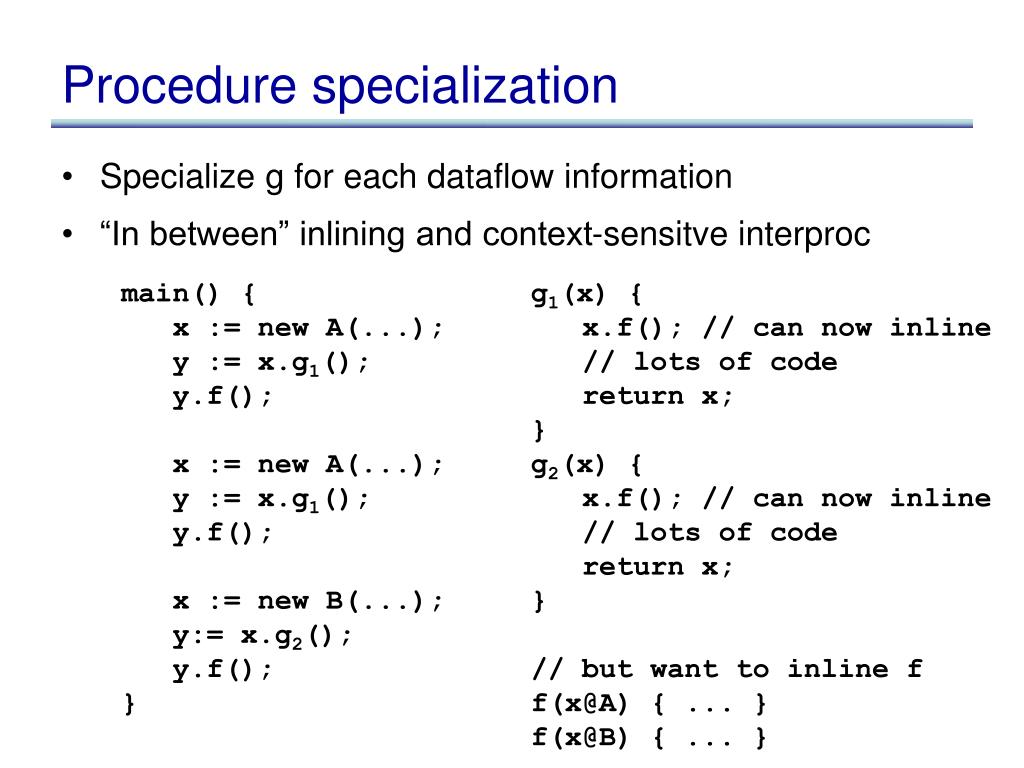 Procedure specialization

• Specialize g for each dataflow information
• “In between” inlining and context-sensitve interproc

main() {
x := new A(...);
y := x.g$_1$();
y.f();

x := new A(...);
y := x.g$_1$();
y.f();

x := new B(...);
y:= x.g$_2$();
y.f();
}

g$_1$(x) {
x.f(); // can now inline
// lots of code
return x;
}
g$_2$(x) {
x.f(); // can now inline
// lots of code
return x;
}

// but want to inline f
f(x@A) { ... }
f(x@B) { ... }